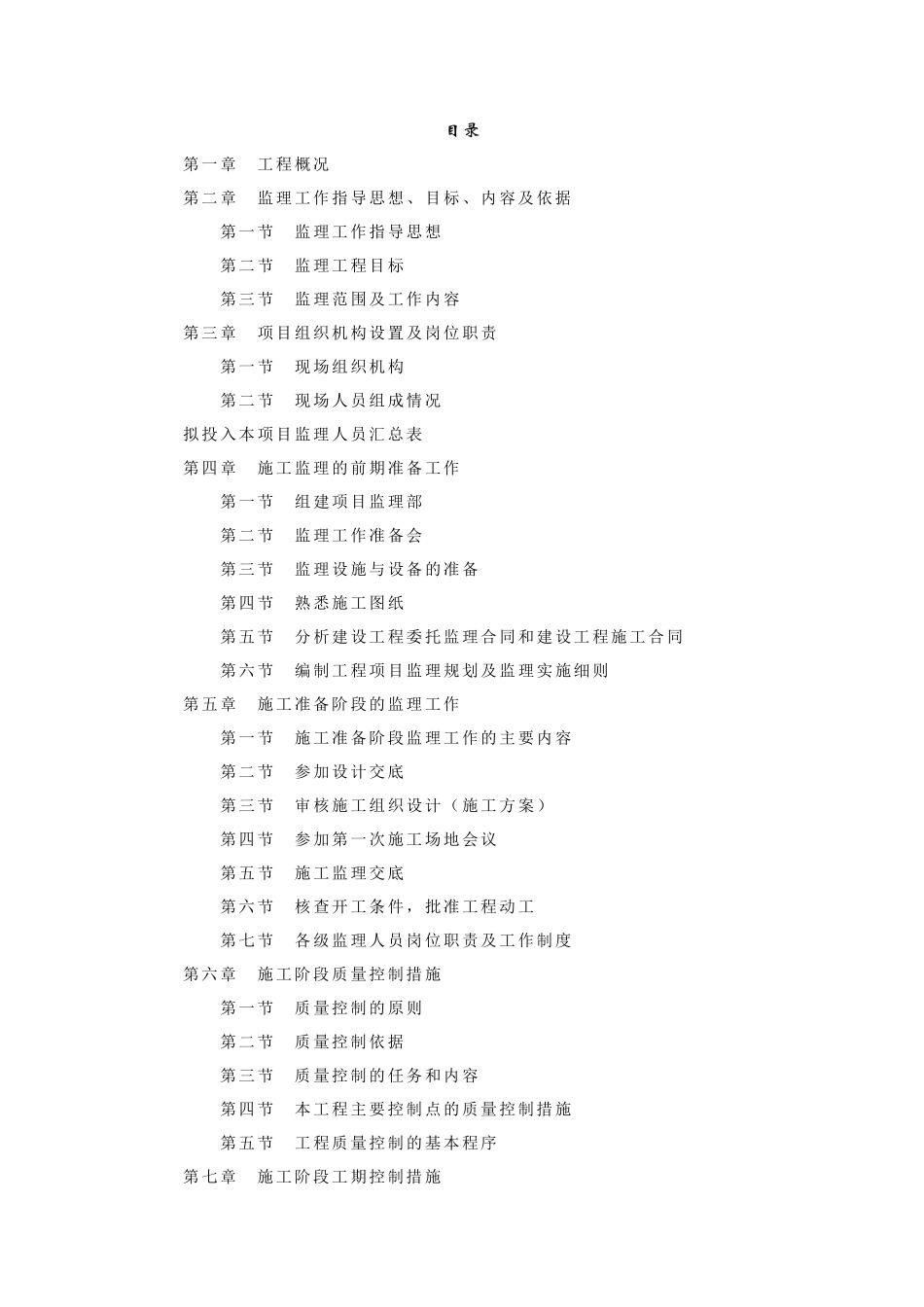 目录

第一章 工程概况

第二章 监理工作指导思想、目标、内容及依据

第一节 监理工作指导思想

第二节 监理工程目标

第三节 监理范围及工作内容

第三章 项目组织机构设置及岗位职责

第一节 现场组织机构

第二节 现场人员组成情况

拟投入本项目监理人员汇总表

第四章 施工监理的前期准备工作

第一节 组建项目监理部

第二节 监理工作准备会

第三节 监理设施与设备的准备

第四节 熟悉施工图纸

第五节 分析建设工程委托监理合同和建设工程施工合同

第六节 编制工程项目监理规划及监理实施细则

第五章 施工准备阶段的监理工作

第一节 施工准备阶段监理工作的主要内容

第二节 参加设计交底

第三节 审核施工组织设计（施工方案）

第四节 参加第一次施工场地会议

第五节 施工监理交底

第六节 核查开工条件，批准工程动工

第七节 各级监理人员岗位职责及工作制度

第六章 施工阶段质量控制措施

第一节 质量控制的原则

第二节 质量控制依据

第三节 质量控制的任务和内容

第四节 本工程主要控制点的质量控制措施

第五节 工程质量控制的基本程序

第七章 施工阶段工期控制措施